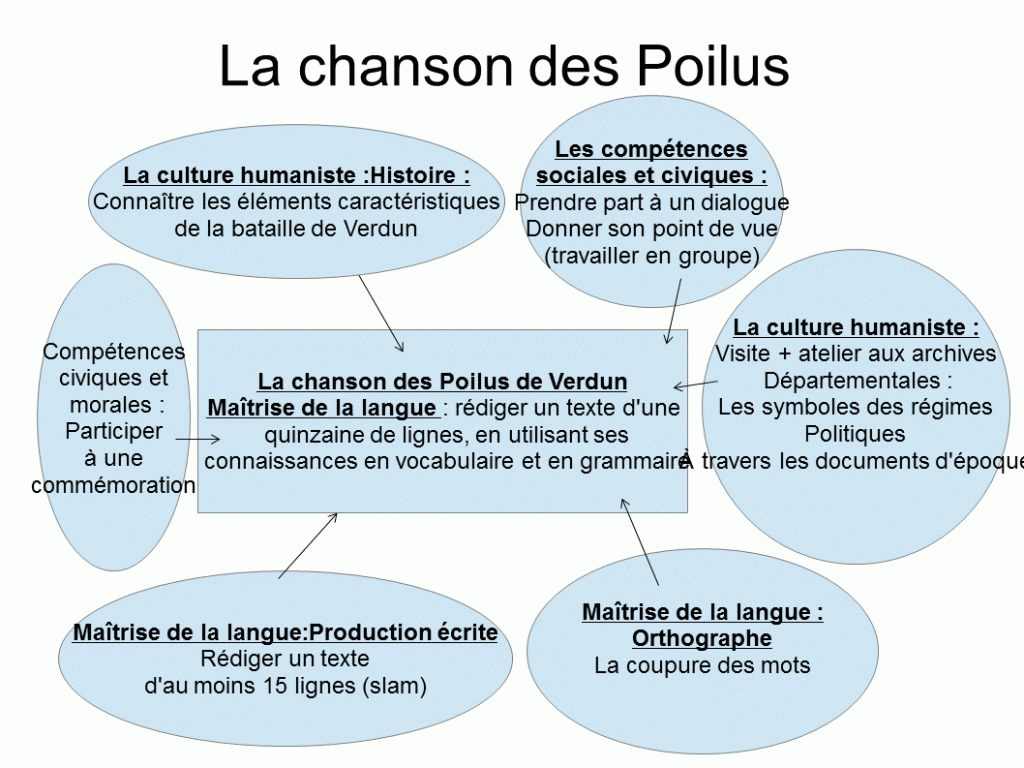 La chanson des Poilus

La culture humaniste :Histoire :
Connaître les éléments caractéristiques de la bataille de Verdun

Les compétences sociales et civiques :
Prendre part à un dialogue
Donner son point de vue
(travailler en groupe)

Compétences civiques et morales :
Participer à une commémoration

La chanson des Poilus de Verdun
Maîtrise de la langue : rédiger un texte d'une quinzaine de lignes, en utilisant ses connaissances en vocabulaire et en grammaire

La culture humaniste :
Visite + atelier aux archives Départementales :
Les symboles des régimes Politiques
À travers les documents d'époque

Maîtrise de la langue:Production écrite
Rédiger un texte d'au moins 15 lignes (slam)

Maîtrise de la langue : Orthographe
La coupure des mots